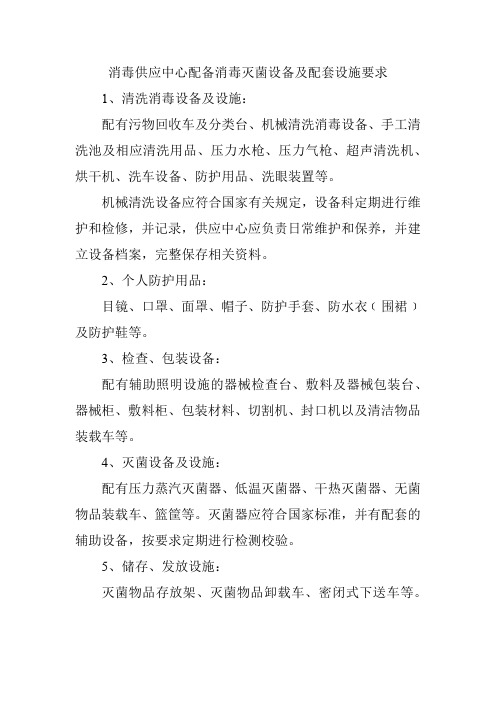 消毒供应中心配备消毒灭菌设备及配套设施要求

1、清洗消毒设备及设施：

配有污物回收车及分类台、机械清洗消毒设备、手工清洗池及相应清洗用品、压力水枪、压力气枪、超声清洗机、烘干机、洗车设备、防护用品、洗眼装置等。

机械清洗设备应符合国家有关规定，设备科定期进行维护和检修，并记录，供应中心应负责日常维护和保养，并建立设备档案，完整保存相关资料。

2、个人防护用品：

目镜、口罩、面罩、帽子、防护手套、防水衣（围裙）及防护鞋等。

3、检查、包装设备：

配有辅助照明设施的器械检查台、敷料及器械包装台、器械柜、敷料柜、包装材料、切割机、封口机以及清洁物品装载车等。

4、灭菌设备及设施：

配有压力蒸汽灭菌器、低温灭菌器、干热灭菌器、无菌物品装载车、篮筐等。灭菌器应符合国家标准，并有配套的辅助设备，按要求定期进行检测校验。

5、储存、发放设施：

灭菌物品存放架、灭菌物品卸载车、密闭式下送车等。